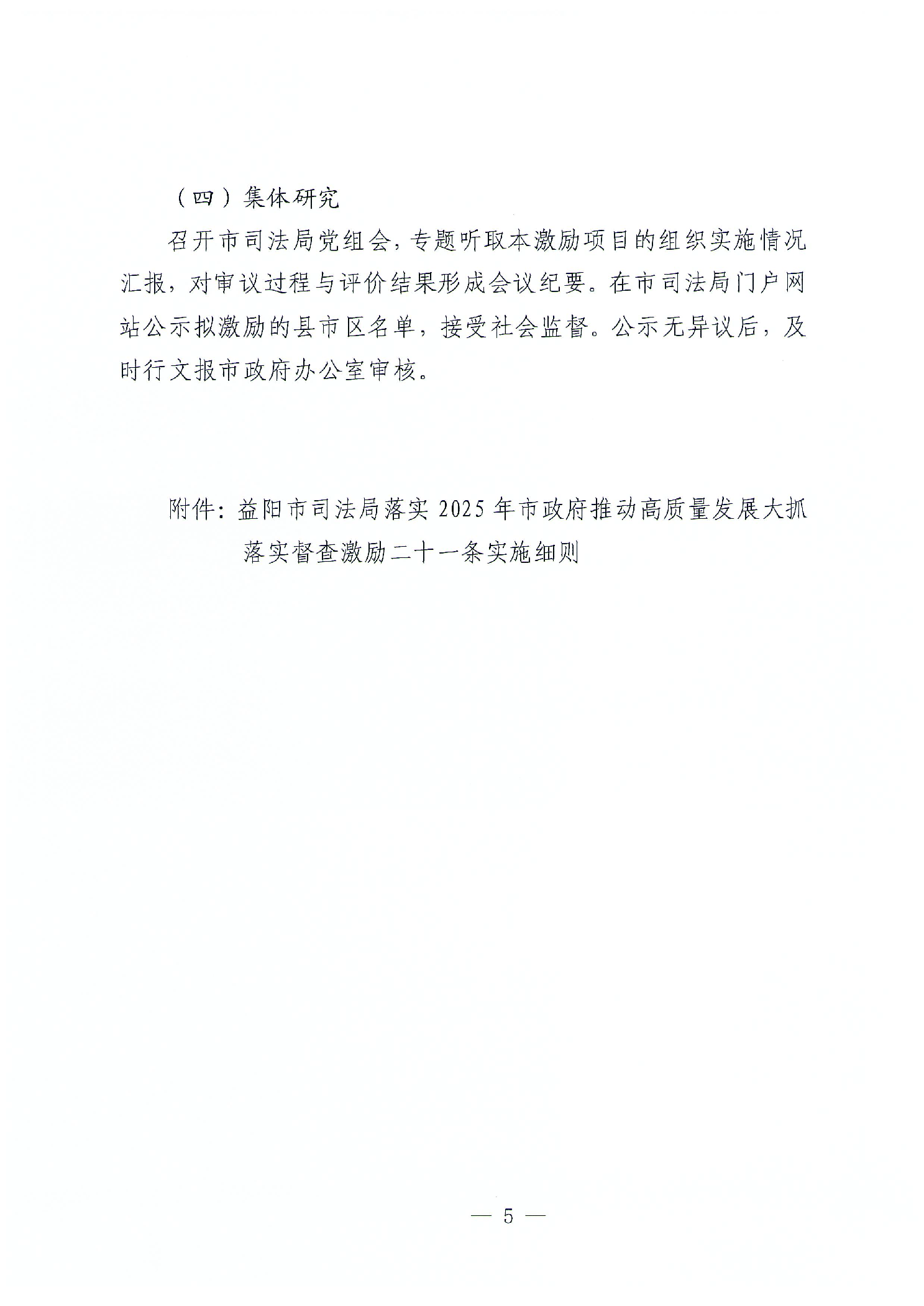 （四）集体研究

召开市司法局党组会，专题听取本激励项目的组织实施情况汇报，对审议过程与评价结果形成会议纪要。在市司法局门户网站公示拟激励的县市区名单，接受社会监督。公示无异议后，及时行文报市政府办公室审核。

附件：益阳市司法局落实 2025 年市政府推动高质量发展大抓落实督查激励二十一条实施细则

— 5 —